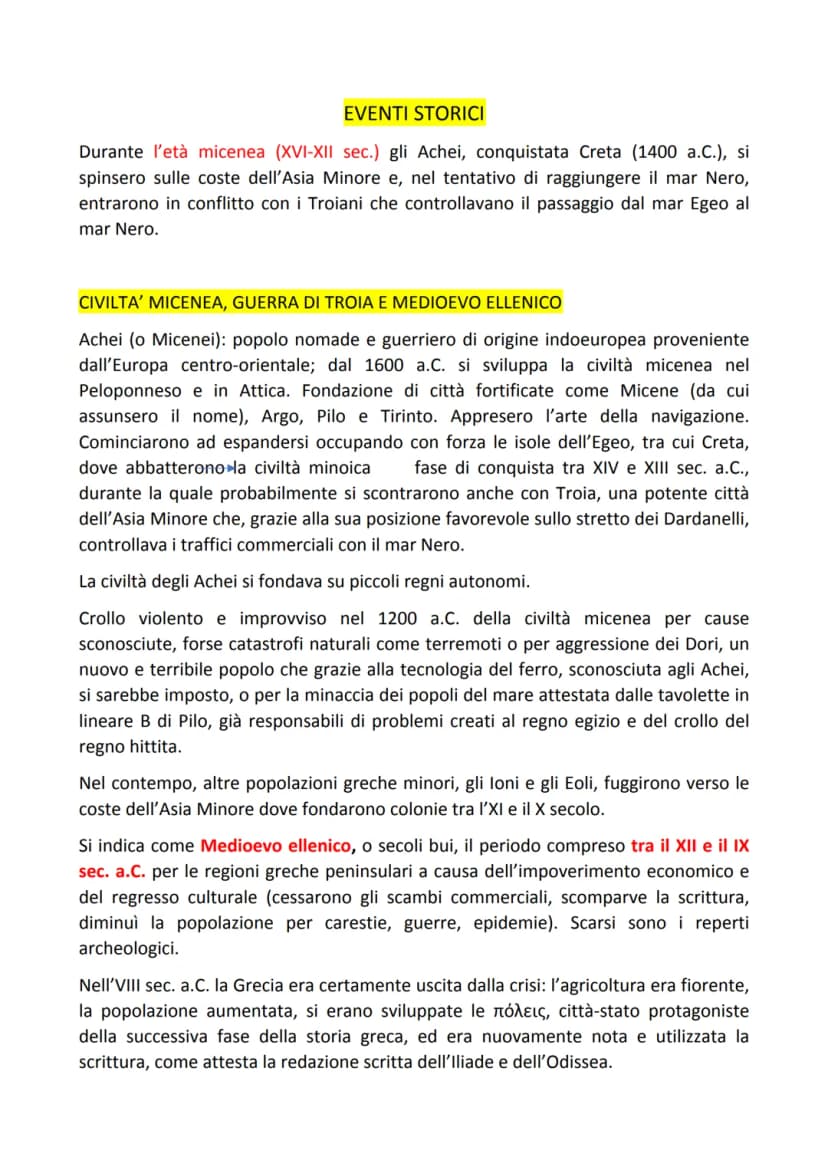 EVENTI STORICI

Durante l'età micenea (XVI-XII sec.) gli Achei, conquistata Creta (1400 a.C.), si spinsero sulle coste dell'Asia Minore e, nel tentativo di raggiungere il mar Nero, entrarono in conflitto con i Troiani che controllavano il passaggio dal mar Egeo al mar Nero.

CIVILTA' MICENEA, GUERRA DI TROIA E MEDIOEVO ELLENICO

Achei (o Micenei): popolo nomade e guerriero di origine indoeuropea proveniente dall'Europa centro-orientale; dal 1600 a.C. si sviluppa la civiltà micenea nel Peloponneso e in Attica. Fondazione di città fortificate come Micene (da cui assunsero il nome), Argo, Pilo e Tirinto. Appresero l'arte della navigazione. Cominciarono ad espandersi occupando con forza le isole dell'Egeo, tra cui Creta, dove abbatterono la civiltà minoica fase di conquista tra XIV e XIII sec. a.C., durante la quale probabilmente si scontrarono anche con Troia, una potente città dell'Asia Minore che, grazie alla sua posizione favorevole sullo stretto dei Dardanelli, controllava i traffici commerciali con il mar Nero.

La civiltà degli Achei si fondava su piccoli regni autonomi.

Crollo violento e improvviso nel 1200 a.C. della civiltà micenea per cause sconosciute, forse catastrofi naturali come terremoti o per aggressione dei Dori, un nuovo e terribile popolo che grazie alla tecnologia del ferro, sconosciuta agli Achei, si sarebbe imposto, o per la minaccia dei popoli del mare attestata dalle tavolette in lineare B di Pilo, già responsabili di problemi creati al regno egizio e del crollo del regno hittita.

Nel contempo, altre popolazioni greche minori, gli Ioni e gli Eoli, fuggirono verso le coste dell'Asia Minore dove fondarono colonie tra l'XI e il X secolo.

Si indica come Medioevo ellenico, o secoli bui, il periodo compreso tra il XII e il IX sec. a.C. per le regioni greche peninsulari a causa dell'impoverimento economico e del regresso culturale (cessarono gli scambi commerciali, scomparve la scrittura, diminuì la popolazione per carestie, guerre, epidemie). Scarsi sono i reperti archeologici.

Nell'VIII sec. a.C. la Grecia era certamente uscita dalla crisi: l'agricoltura era fiorente, la popolazione aumentata, si erano sviluppate le πόλεις, città-stato protagoniste della successiva fase della storia greca, ed era nuovamente nota e utilizzata la scrittura, come attesta la redazione scritta dell'Iliade e dell'Odissea.